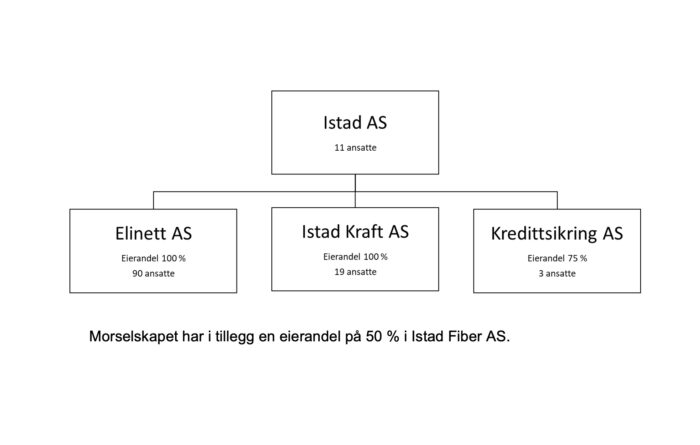 Istad AS
11 ansatte

Elinett AS
Eierandel 100 %
90 ansatte

Istad Kraft AS
Eierandel 100 %
19 ansatte

Kredittsikring AS
Eierandel 75 %
3 ansatte

Morselskapet har i tillegg en eierandel på 50 % i Istad Fiber AS.